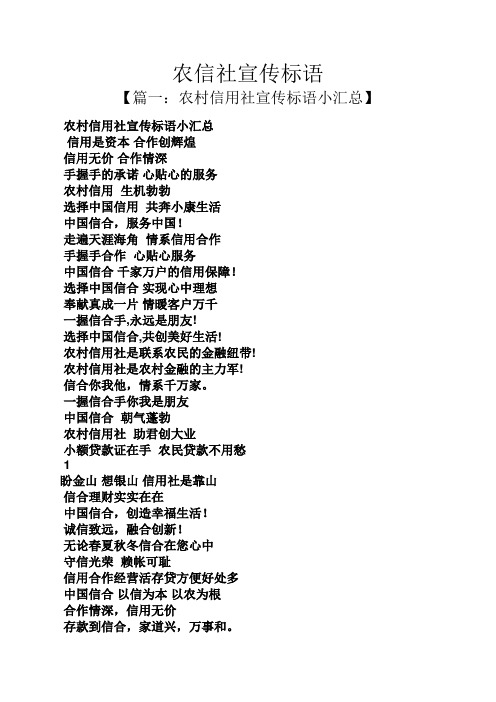 农信社宣传标语

【篇一：农村信用社宣传标语小汇总】

农村信用社宣传标语小汇总
信用是资本 合作创辉煌
信用无价 合作情深
手握手的承诺 心贴心的服务
农村信用 生机勃勃
选择中国信用 共奔小康生活
中国信合，服务中国！
走遍天涯海角 情系信用合作
手握手合作 心贴心服务
中国信合 千家万户的信用保障！
选择中国信合 实现心中理想
奉献真成一片 情暖客户万千
一握信合手,永远是朋友!
选择中国信合,共创美好生活!
农村信用社是联系农民的金融纽带!
农村信用社是农村金融的主力军!
信合你我他，情系千万家。
一握信合手你我是朋友
中国信合 朝气蓬勃
农村信用社 助君创大业
小额贷款证在手 农民贷款不用愁
1
盼金山 想银山 信用社是靠山
信合理财实实在在
中国信合，创造幸福生活！
诚信致远，融合创新！
无论春夏秋冬信合在您心中
守信光荣 赖帐可耻
信用合作经营活存贷方便好处多
中国信合 以信为本 以农为根
合作情深，信用无价
存款到信合，家道兴，万事和。